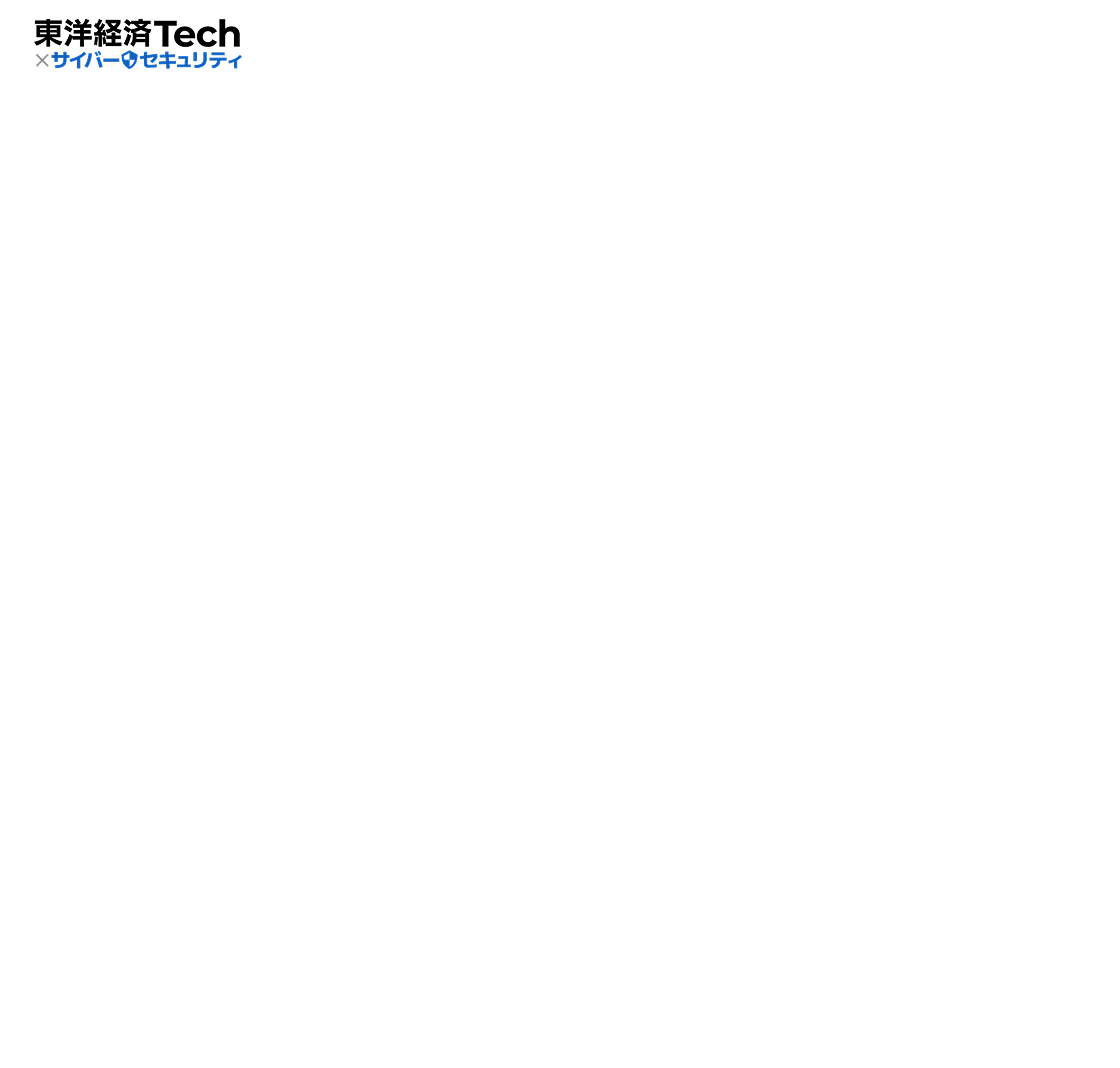 東洋経済Tech
×サイバーセキュリティ